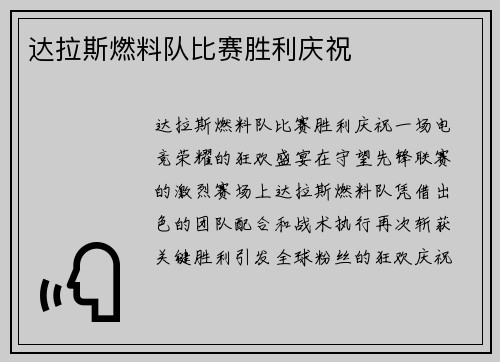 达拉斯燃料队比赛胜利庆祝

达拉斯燃料队比赛胜利庆祝一场电竞荣耀的狂欢盛宴在守望先锋联赛的激烈赛场上达拉斯燃料队凭借出色的团队配合和战术执行再次斩获关键胜利引发全球粉丝的狂欢庆祝